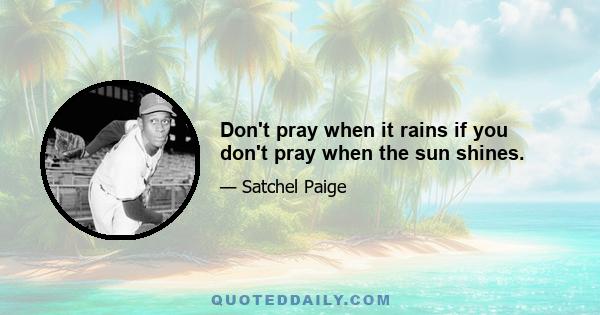 Don't pray when it rains if you don't pray when the sun shines.

— Satchel Paige

QUOTEDDAILY.COM